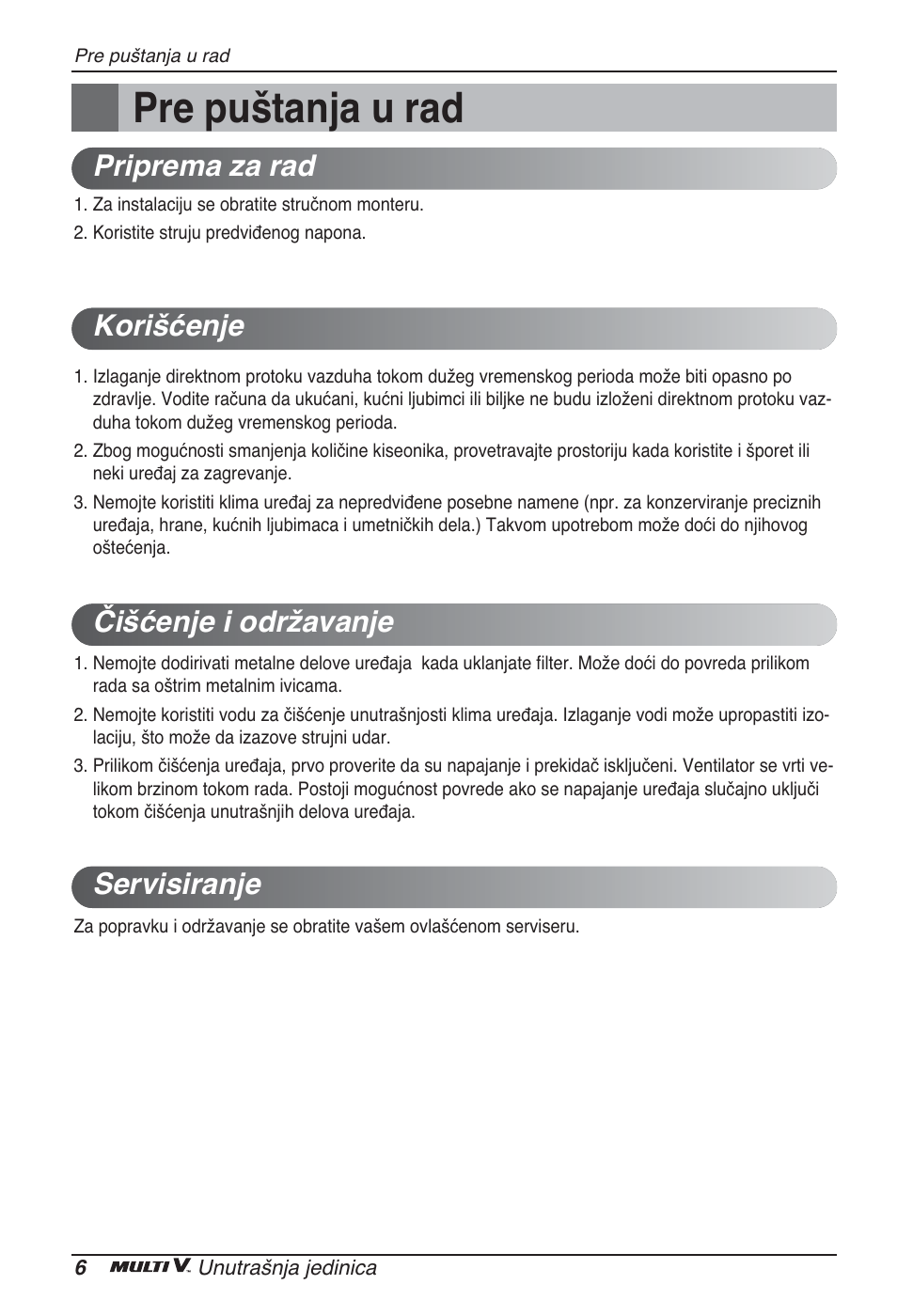 Pre puštanja u rad

Pre puštanja u rad

Priprema za rad

1. Za instalaciju se obratite stručnom monteru.

2. Koristite struju predviđenog napona.

Korišćenje

1. Izlaganje direktnom protoku vazduha tokom dužeg vremenskog perioda može biti opasno po zdravlje. Vodite računa da ukućani, kućni ljubimci ili biljke ne budu izloženi direktnom protoku vazduha tokom dužeg vremenskog perioda.

2. Zbog mogućnosti smanjenja količine kiseonika, provetravajte prostoriju kada koristite i šporet ili neki uređaj za zagrevanje.

3. Nemojte koristiti klima uređaj za nepredviđene posebne namene (npr. za konzerviranje preciznih uređaja, hrane, kućnih ljubimaca i umetničkih dela.) Takvom upotrebom može doći do njihovog oštećenja.

Čišćenje i održavanje

1. Nemojte dodirivati metalne delove uređaja kada uklanjate filter. Može doći do povreda prilikom rada sa oštrim metalnim ivicama.

2. Nemojte koristiti vodu za čišćenje unutrašnjosti klima uređaja. Izlaganje vodi može upropastiti izolaciju, što može da izazove strujni udar.

3. Prilikom čišćenja uređaja, prvo proverite da su napajanje i prekidač isključeni. Ventilator se vrti velikom brzinom tokom rada. Postoji mogućnost povrede ako se napajanje uređaja slučajno uključi tokom čišćenja unutrašnjih delova uređaja.

Servisiranje

Za popravku i održavanje se obratite vašem ovlašćenom serviseru.

6 MULTI V. Unutrašnja jedinica